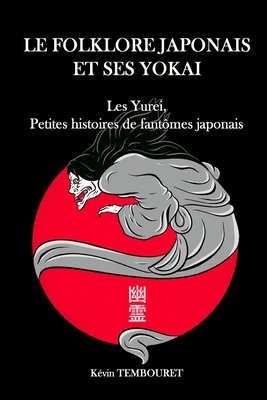 LE FOLKLORE JAPONAIS ET SES YOKAI

Les Yurei,
Petites histoires de fantômes japonais

幽
霊

Kévin TEMBOURET